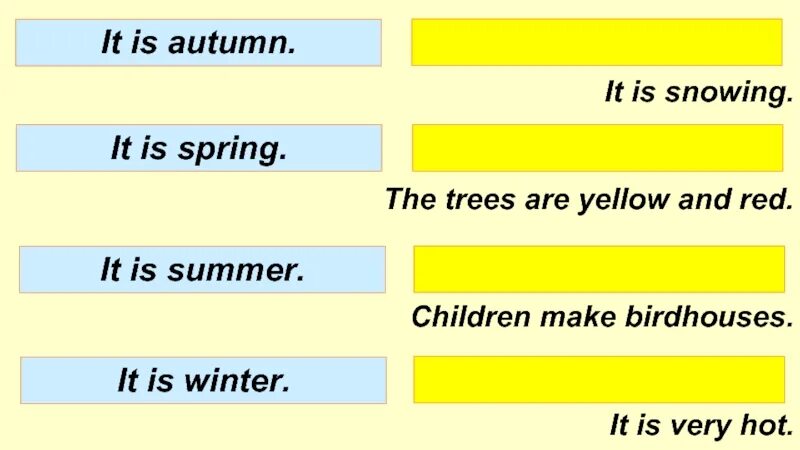 It is autumn.

It is snowing.

It is spring.

The trees are yellow and red.

It is summer.

Children make birdhouses.

It is winter.

It is very hot.